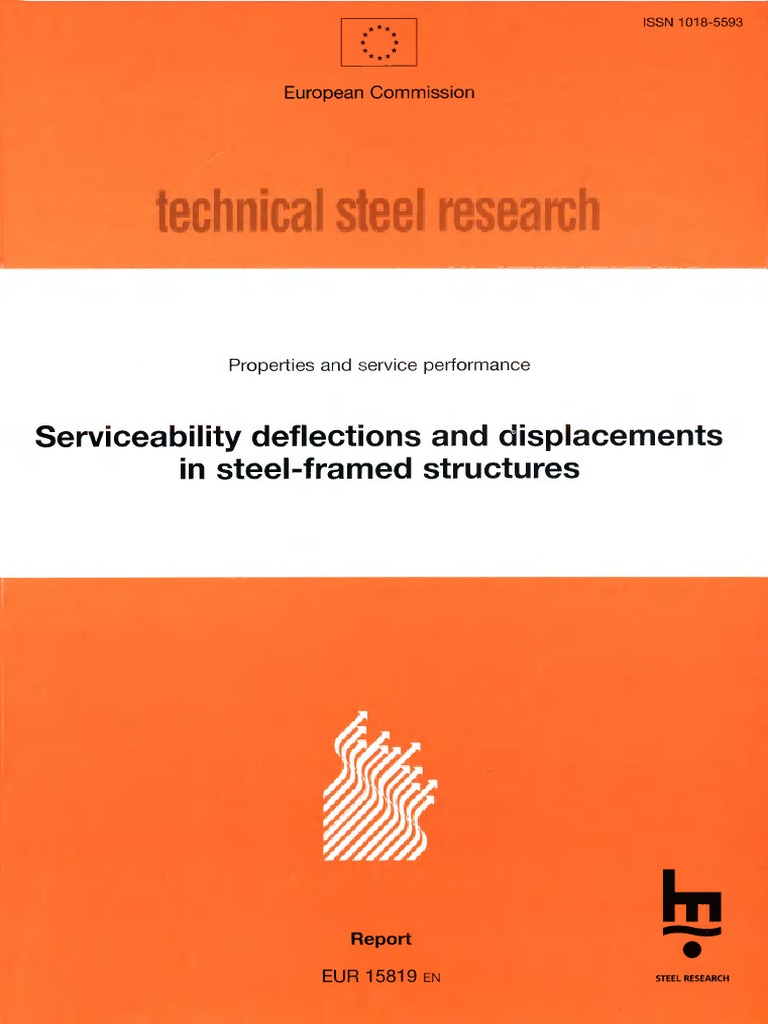 ISSN 1018-5593

European Commission

technical steel research

Properties and service performance

Serviceability deflections and displacements in steel-framed structures

Report

EUR 15819 EN

STEEL RESEARCH